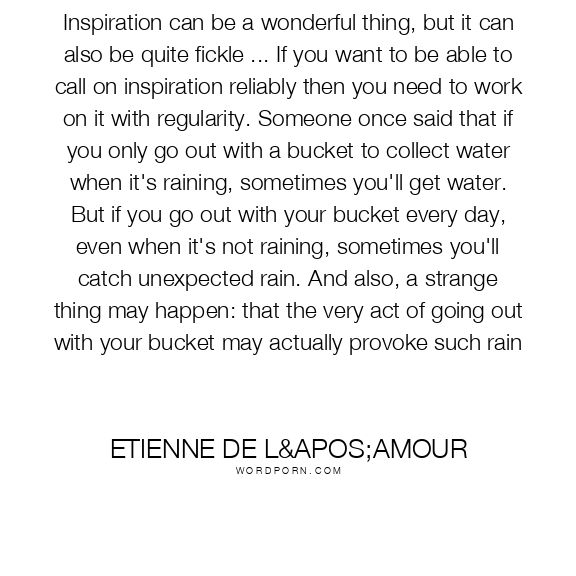 Inspiration can be a wonderful thing, but it can also be quite fickle ... If you want to be able to call on inspiration reliably then you need to work on it with regularity. Someone once said that if you only go out with a bucket to collect water when it's raining, sometimes you'll get water. But if you go out with your bucket every day, even when it's not raining, sometimes you'll catch unexpected rain. And also, a strange thing may happen: that the very act of going out with your bucket may actually provoke such rain

ETIENNE DE L&APOS;AMOUR
WORDPORN.COM